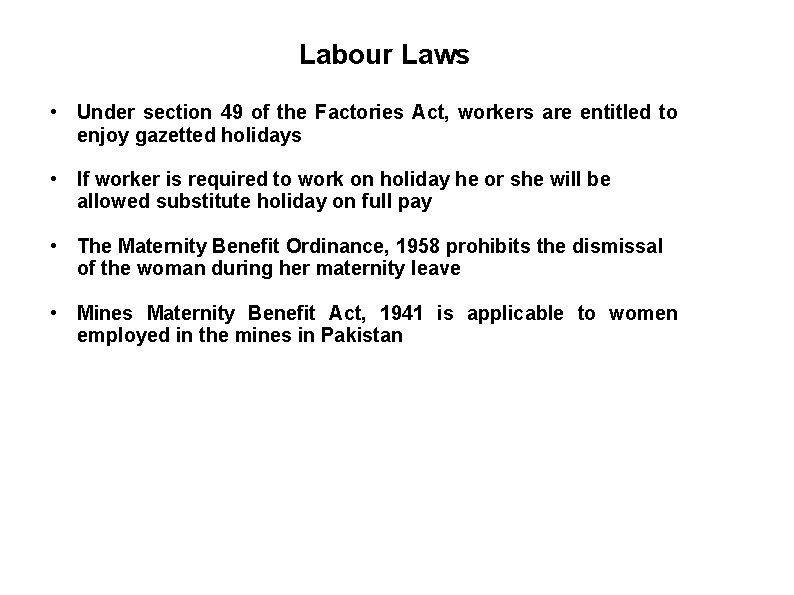 Labour Laws

• Under section 49 of the Factories Act, workers are entitled to enjoy gazetted holidays

• If worker is required to work on holiday he or she will be allowed substitute holiday on full pay

• The Maternity Benefit Ordinance, 1958 prohibits the dismissal of the woman during her maternity leave

• Mines Maternity Benefit Act, 1941 is applicable to women employed in the mines in Pakistan